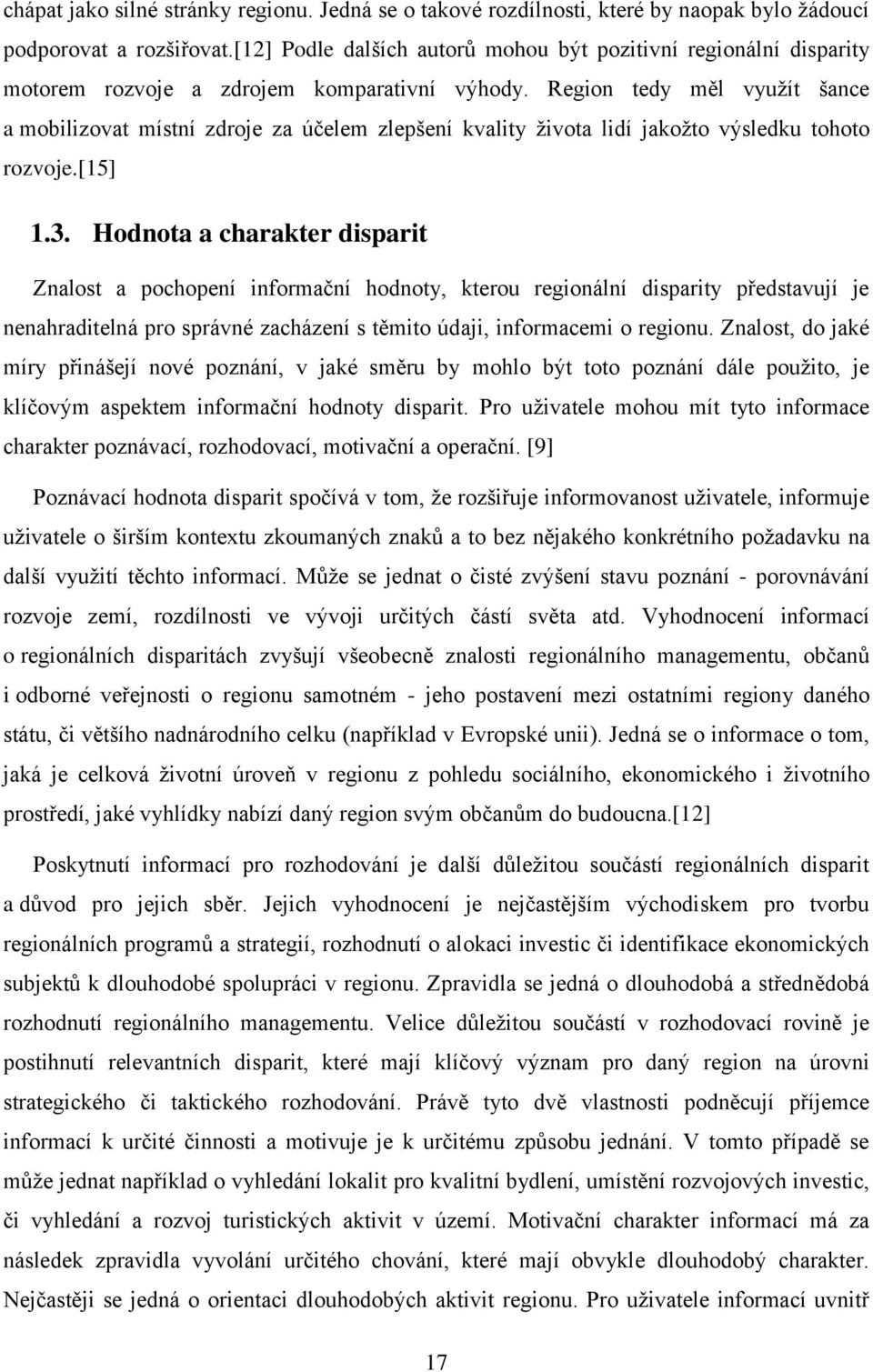 chápat jako silné stránky regionu. Jedná se o takové rozdílnosti, které by naopak bylo žádoucí podporovat a rozšiřovat.[12] Podle dalších autorů mohou být pozitivní regionální disparity motorem rozvoje a zdrojem komparativní výhody. Region tedy měl využít šance a mobilizovat místní zdroje za účelem zlepšení kvality života lidí jakožto výsledku tohoto rozvoje.[15]

1.3. Hodnota a charakter disparit

Znalost a pochopení informační hodnoty, kterou regionální disparity představují je nenahraditelná pro správné zacházení s těmito údaji, informacemi o regionu. Znalost, do jaké míry přinášejí nové poznání, v jaké směru by mohlo být toto poznání dále použito, je klíčovým aspektem informační hodnoty disparit. Pro uživatele mohou mít tyto informace charakter poznávací, rozhodovací, motivační a operační. [9]

Poznávací hodnota disparit spočívá v tom, že rozšiřuje informovanost uživatele, informuje uživatele o širším kontextu zkoumaných znaků a to bez nějakého konkrétního požadavku na další využití těchto informací. Může se jednat o čisté zvýšení stavu poznání - porovnávání rozvoje zemí, rozdílnosti ve vývoji určitých částí světa atd. Vyhodnocení informací o regionálních disparitách zvyšují všeobecně znalosti regionálního managementu, občanů i odborné veřejnosti o regionu samotném - jeho postavení mezi ostatními regiony daného státu, či většího nadnárodního celku (například v Evropské unii). Jedná se o informace o tom, jaká je celková životní úroveň v regionu z pohledu sociálního, ekonomického i životního prostředí, jaké vyhlídky nabízí daný region svým občanům do budoucna.[12]

Poskytnutí informací pro rozhodování je další důležitou součástí regionálních disparit a důvod pro jejich sběr. Jejich vyhodnocení je nejčastějším východiskem pro tvorbu regionálních programů a strategií, rozhodnutí o alokaci investic či identifikace ekonomických subjektů k dlouhodobé spolupráci v regionu. Zpravidla se jedná o dlouhodobá a střednědobá rozhodnutí regionálního managementu. Velice důležitou součástí v rozhodovací rovině je postihnutí relevantních disparit, které mají klíčový význam pro daný region na úrovni strategického či taktického rozhodování. Právě tyto dvě vlastnosti podněcují příjemce informací k určité činnosti a motivuje je k určitému způsobu jednání. V tomto případě se může jednat například o vyhledání lokalit pro kvalitní bydlení, umístění rozvojových investic, či vyhledání a rozvoj turistických aktivit v území. Motivační charakter informací má za následek zpravidla vyvolání určitého chování, které mají obvykle dlouhodobý charakter. Nejčastěji se jedná o orientaci dlouhodobých aktivit regionu. Pro uživatele informací uvnitř

17